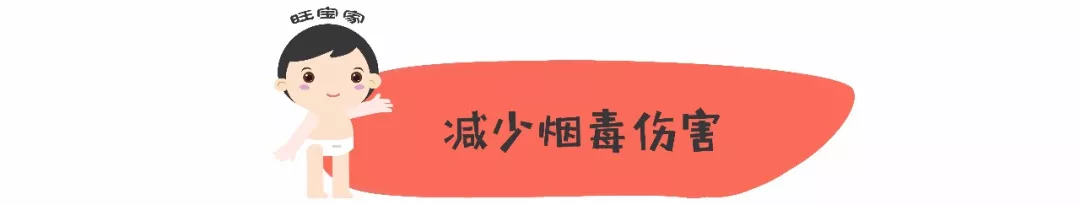 旺宝家

减少烟毒伤害